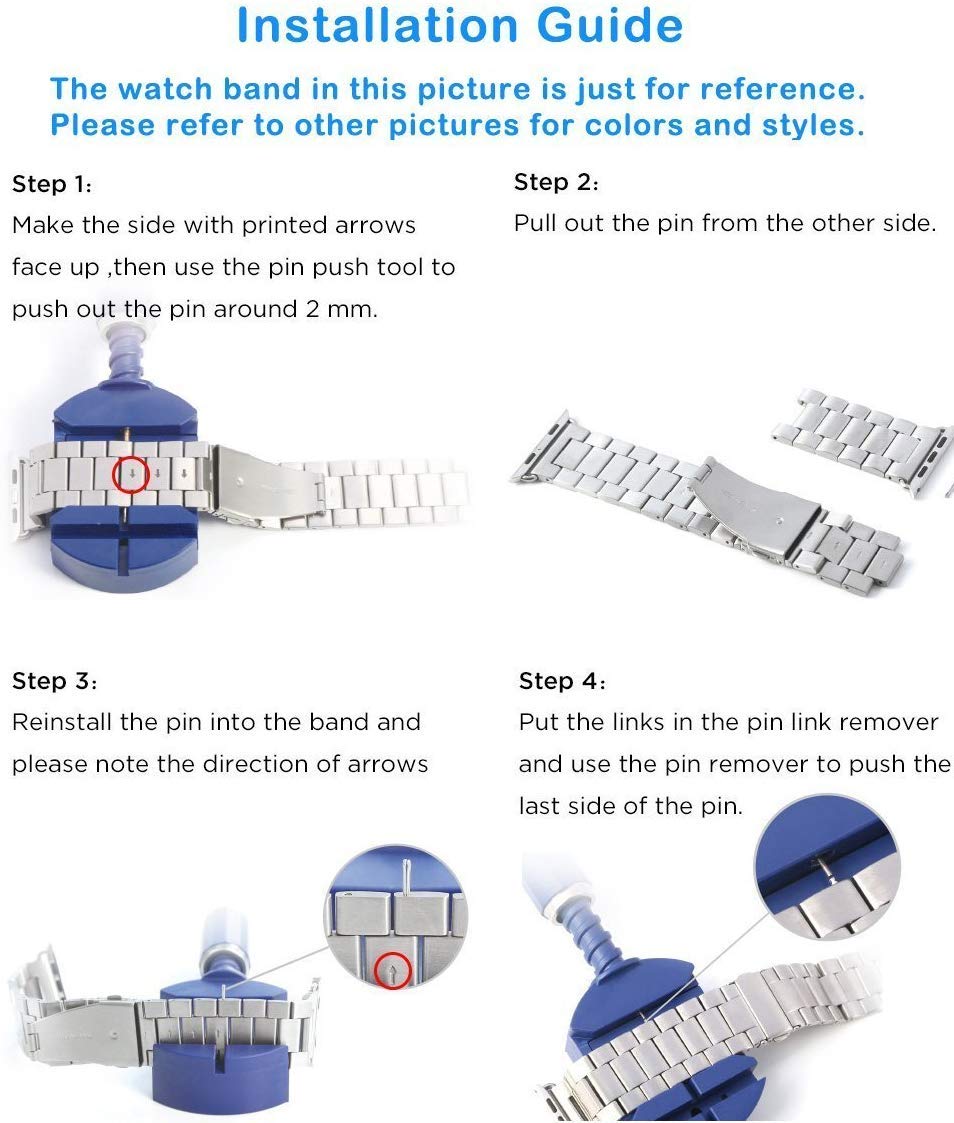 Installation Guide

The watch band in this picture is just for reference.
Please refer to other pictures for colors and styles.

Step 1:
Make the side with printed arrows face up ,then use the pin push tool to push out the pin around 2 mm.

Step 2:
Pull out the pin from the other side.

Step 3:
Reinstall the pin into the band and please note the direction of arrows

Step 4:
Put the links in the pin link remover and use the pin remover to push the last side of the pin.